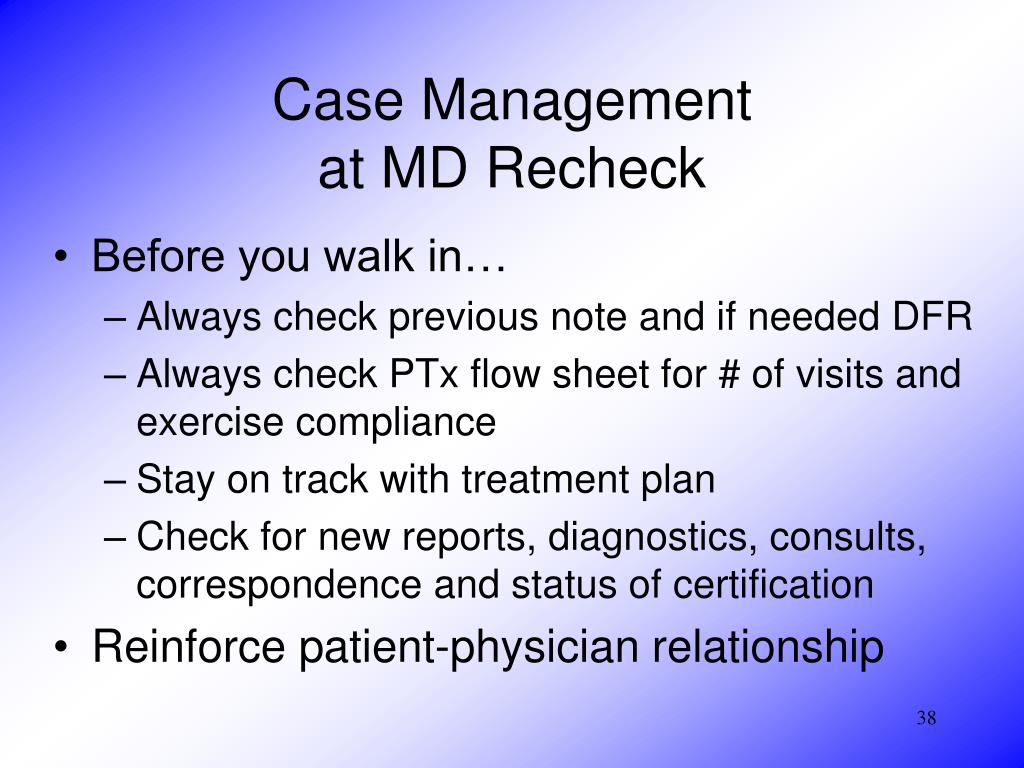 Case Management
at MD Recheck

• Before you walk in…
– Always check previous note and if needed DFR
– Always check PTx flow sheet for # of visits and exercise compliance
– Stay on track with treatment plan
– Check for new reports, diagnostics, consults, correspondence and status of certification
• Reinforce patient-physician relationship

38